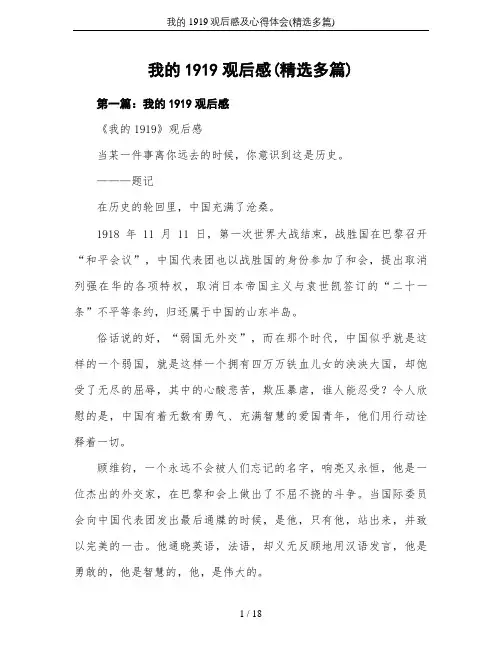 我的 1919 观后感及心得体会(精选多篇)

我的 1919 观后感(精选多篇)

第一篇：我的 1919 观后感

《我的 1919》观后感

当某一件事离你远去的时候，你意识到这是历史。

———题记

在历史的轮回里，中国充满了沧桑。

1918 年 11 月 11 日，第一次世界大战结束，战胜国在巴黎召开“和平会议”，中国代表团也以战胜国的身份参加了和会，提出取消列强在华的各项特权，取消日本帝国主义与袁世凯签订的“二十一条”不平等条约，归还属于中国的山东半岛。

俗话说的好，“弱国无外交”，而在那个时代，中国似乎就是这样的一个弱国，就是这样一个拥有四万万铁血儿女的泱泱大国，却饱受了无尽的屈辱，其中的心酸悲苦，欺压暴虐，谁人能忍受？令人欣慰的是，中国有着无数有勇气、充满智慧的爱国青年，他们用行动诠释着一切。

顾维钧，一个永远不会被人们忘记的名字，响亮又永恒，他是一位杰出的外交家，在巴黎和会上做出了不屈不挠的斗争。当国际委员会向中国代表团发出最后通牒的时候，是他，只有他，站出来，并致以完美的一击。他通晓英语，法语，却义无反顾地用汉语发言，他是勇敢的，他是智慧的，他，是伟大的。

1 / 18